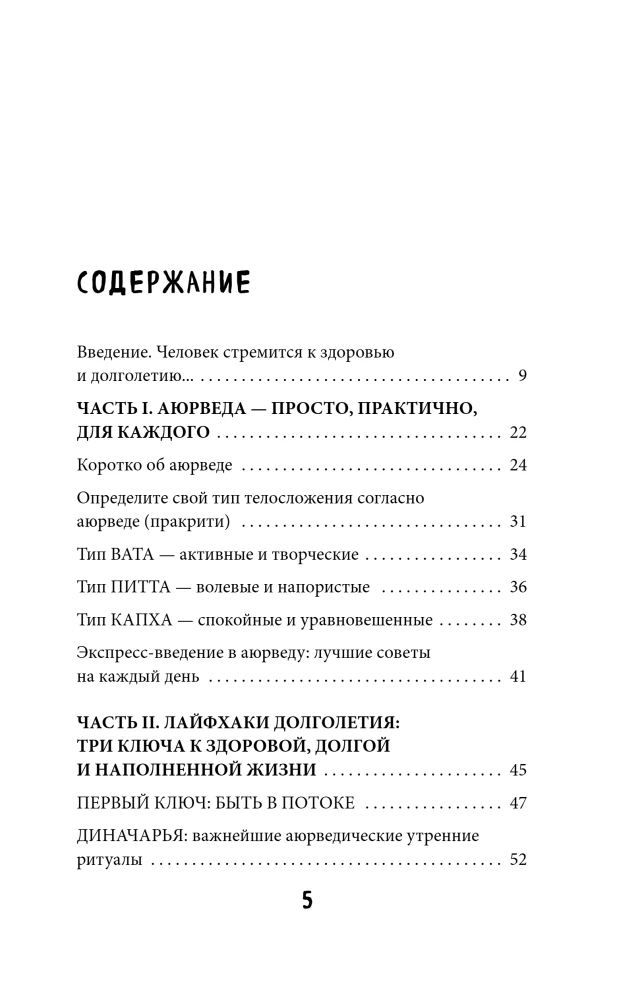 СОДЕРЖАНИЕ

Введение. Человек стремится к здоровью и долголетию... 9

ЧАСТЬ I. АЮРВЕДА — ПРОСТО, ПРАКТИЧНО, ДЛЯ КАЖДОГО 22

Коротко об аюрведе 24

Определите свой тип телосложения согласно аюрведе (пракрити) 31

Тип ВАТА — активные и творческие 34

Тип ПИТТА — волевые и напористые 36

Тип КАПХА — спокойные и уравновешенные 38

Экспресс-введение в аюрведу: лучшие советы на каждый день 41

ЧАСТЬ II. ЛАЙФХАКИ ДОЛГОЛЕТИЯ: ТРИ КЛЮЧА К ЗДОРОВОЙ, ДОЛГОЙ И НАПОЛНЕННОЙ ЖИЗНИ 45

ПЕРВЫЙ КЛЮЧ: БЫТЬ В ПОТОКЕ 47

ДИНАЧАРЬЯ: важнейшие аюрведические утренние ритуалы 52

5